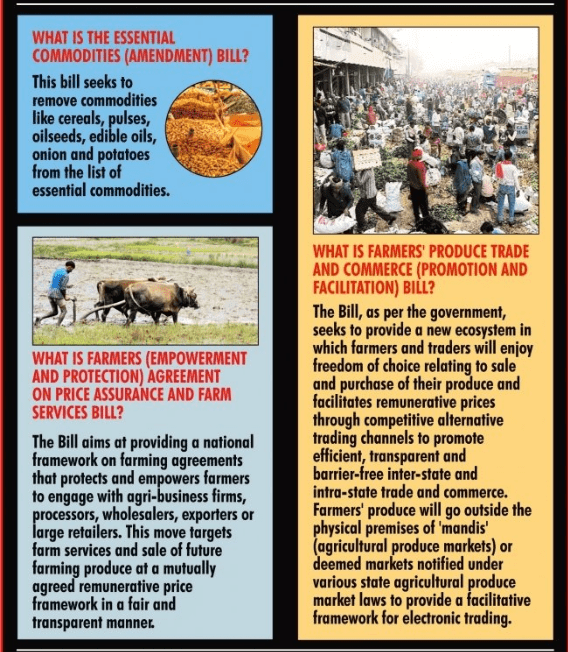 WHAT IS THE ESSENTIAL COMMODITIES (AMENDMENT) BILL?

This bill seeks to remove commodities like cereals, pulses, oilseeds, edible oils, onion and potatoes from the list of essential commodities.

WHAT IS FARMERS (EMPOWERMENT AND PROTECTION) AGREEMENT ON PRICE ASSURANCE AND FARM SERVICES BILL?

The Bill aims at providing a national framework on farming agreements that protects and empowers farmers to engage with agri-business firms, processors, wholesalers, exporters or large retailers. This move targets farm services and sale of future farming produce at a mutually agreed remunerative price framework in a fair and transparent manner.

WHAT IS FARMERS' PRODUCE TRADE AND COMMERCE (PROMOTION AND FACILITATION) BILL?

The Bill, as per the government, seeks to provide a new ecosystem in which farmers and traders will enjoy freedom of choice relating to sale and purchase of their produce and facilitates remunerative prices through competitive alternative trading channels to promote efficient, transparent and barrier-free inter-state and intra-state trade and commerce. Farmers' produce will go outside the physical premises of 'mandis' (agricultural produce markets) or deemed markets notified under various state agricultural produce market laws to provide a facilitative framework for electronic trading.